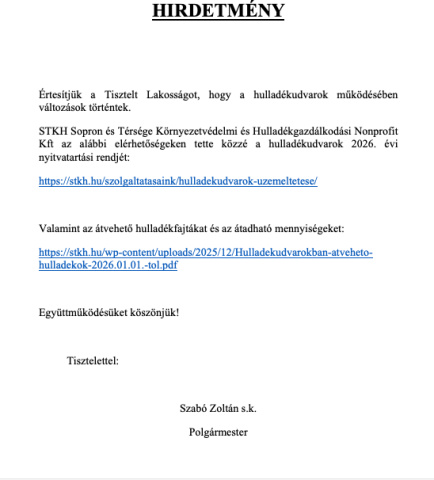 HIRDETMÉNY

Értesítjük a Tisztelt Lakosságot, hogy a hulladékudvarok működésében változások történtek.

STKH Sopron és Térsége Környezetvédelmi és Hulladékgazdálkodási Nonprofit Kft az alábbi elérhetőségeken tette közzé a hulladékudvarok 2026. évi nyitvatartási rendjét:

https://stkh.hu/szolgaltatasaink/hulladekudvarok-uzemeltetese/

Valamint az átvehető hulladékfajtákat és az átadható mennyiségeket:

https://stkh.hu/wp-content/uploads/2025/12/Hulladekudvarokban-atveheto-hulladekok-2026.01.01.-tol.pdf

Együttműködésüket köszönjük!

Tisztelettel:

Szabó Zoltán s.k.

Polgármester